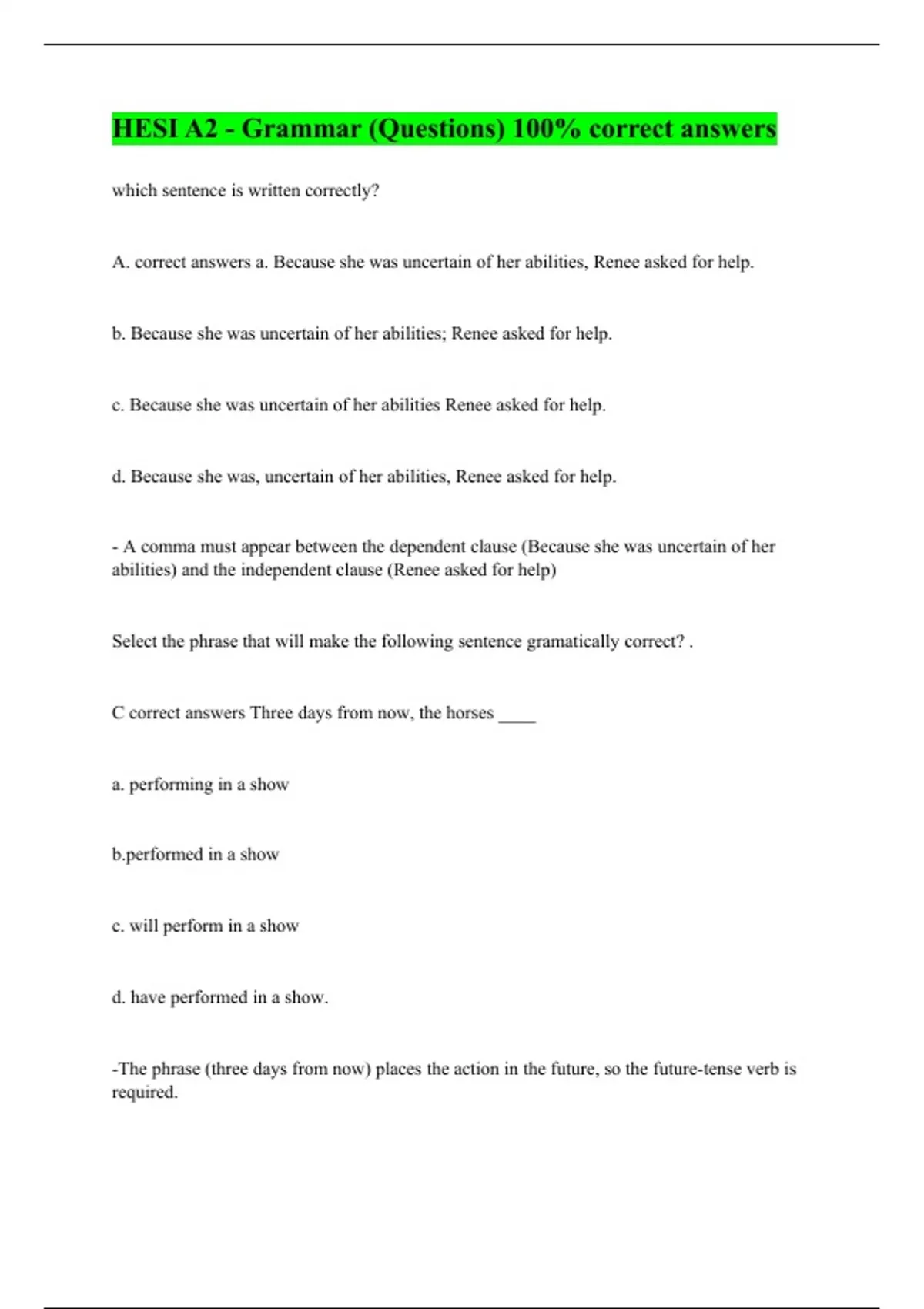 HESI A2 - Grammar (Questions) 100% correct answers

which sentence is written correctly?

A. correct answers a. Because she was uncertain of her abilities, Renee asked for help.

b. Because she was uncertain of her abilities; Renee asked for help.

c. Because she was uncertain of her abilities Renee asked for help.

d. Because she was, uncertain of her abilities, Renee asked for help.

- A comma must appear between the dependent clause (Because she was uncertain of her abilities) and the independent clause (Renee asked for help)

Select the phrase that will make the following sentence gramatically correct? .

C correct answers Three days from now, the horses ____

a. performing in a show

b.performed in a show

c. will perform in a show

d. have performed in a show.

-The phrase (three days from now) places the action in the future, so the future-tense verb is required.